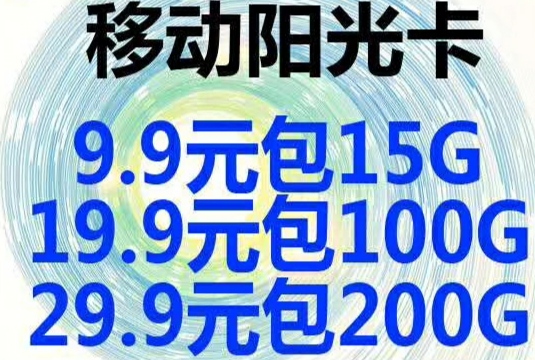 移动阳光卡

9.9元包15G
19.9元包100G
29.9元包200G